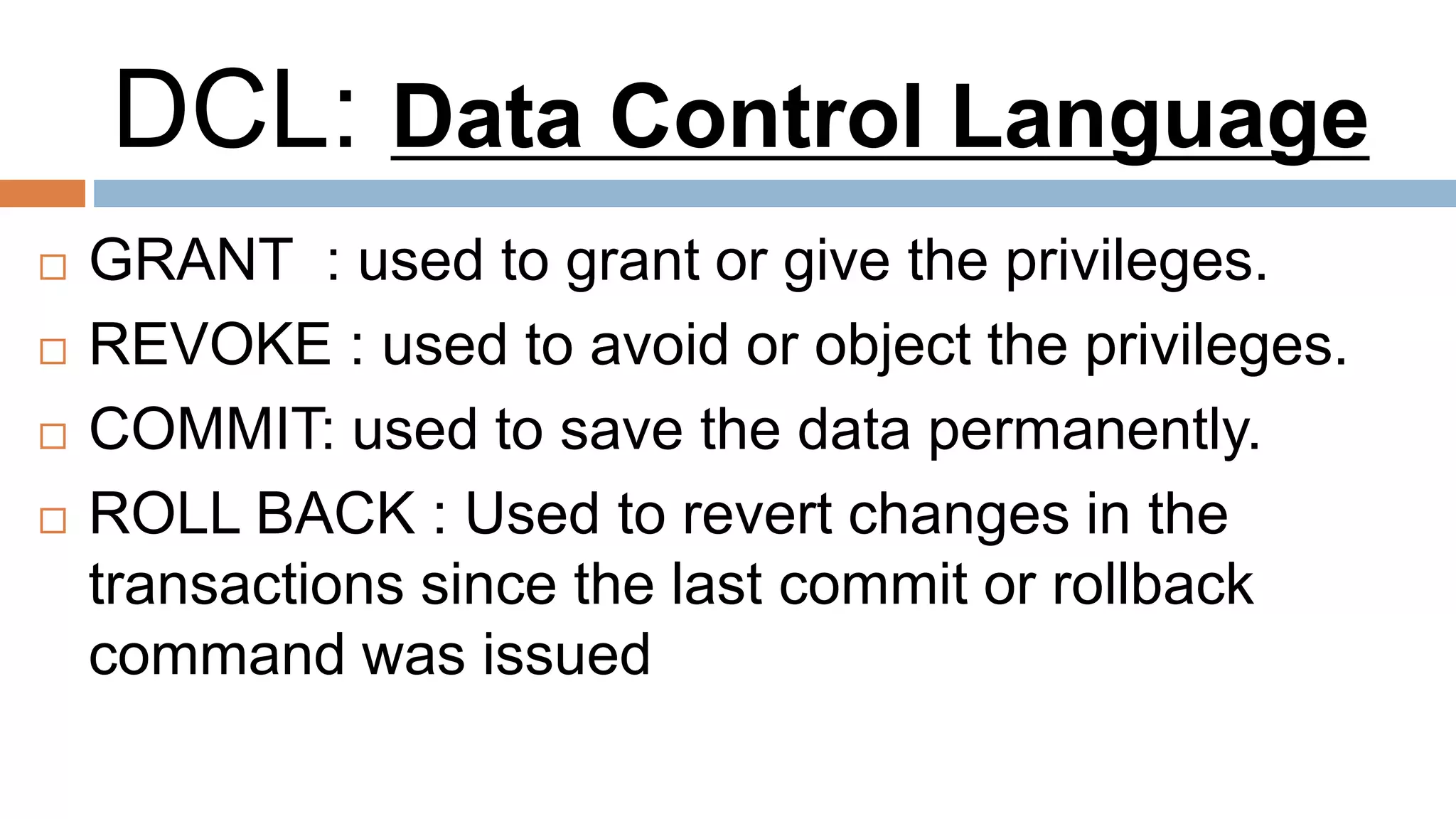 DCL: Data Control Language

□ GRANT : used to grant or give the privileges.
□ REVOKE : used to avoid or object the privileges.
□ COMMIT: used to save the data permanently.
□ ROLL BACK : Used to revert changes in the transactions since the last commit or rollback command was issued